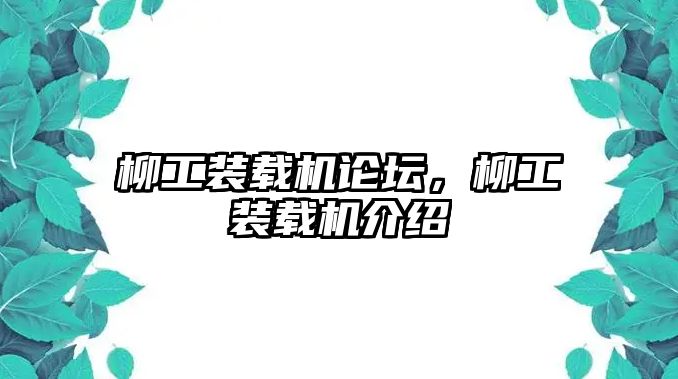 柳工装载机论坛，柳工装载机介绍